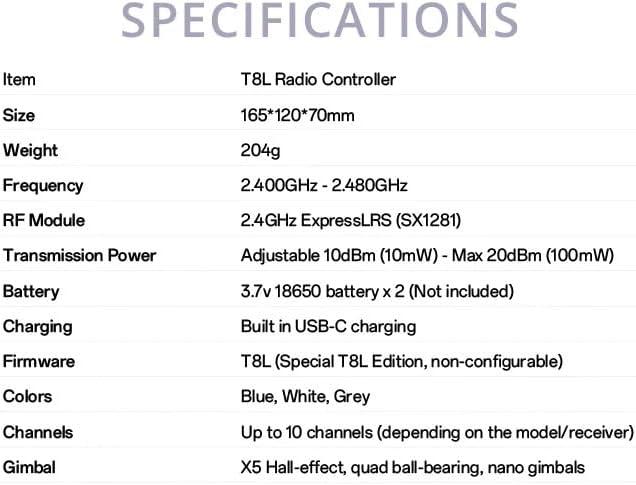 SPECIFICATIONS

| Item | T8L Radio Controller |
|---|---|
| Size | 165*120*70mm |
| Weight | 204g |
| Frequency | 2.400GHz - 2.480GHz |
| RF Module | 2.4GHz ExpressLRS (SX1281) |
| Transmission Power | Adjustable 10dBm (10mW) - Max 20dBm (100mW) |
| Battery | 3.7v 18650 battery x 2 (Not included) |
| Charging | Built in USB-C charging |
| Firmware | T8L (Special T8L Edition, non-configurable) |
| Colors | Blue, White, Grey |
| Channels | Up to 10 channels (depending on the model/receiver) |
| Gimbal | X5 Hall-effect, quad ball-bearing, nano gimbals |